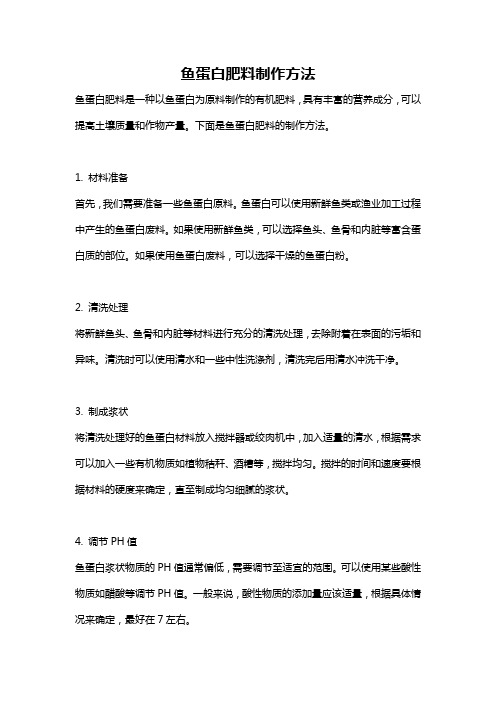 鱼蛋白肥料制作方法

鱼蛋白肥料是一种以鱼蛋白为原料制作的有机肥料，具有丰富的营养成分，可以提高土壤质量和作物产量。下面是鱼蛋白肥料的制作方法。

1. 材料准备

首先，我们需要准备一些鱼蛋白原料。鱼蛋白可以使用新鲜鱼类或渔业加工过程中产生的鱼蛋白废料。如果使用新鲜鱼类，可以选择鱼头、鱼骨和内脏等富含蛋白质的部位。如果使用鱼蛋白废料，可以选择干燥的鱼蛋白粉。

2. 清洗处理

将新鲜鱼头、鱼骨和内脏等材料进行充分的清洗处理，去除附着在表面的污垢和异味。清洗时可以使用清水和一些中性洗涤剂，清洗完后用清水冲洗干净。

3. 制成浆状

将清洗处理好的鱼蛋白材料放入搅拌器或绞肉机中，加入适量的清水，根据需求可以加入一些有机物质如植物秸秆、酒糟等，搅拌均匀。搅拌的时间和速度要根据材料的硬度来确定，直至制成均匀细腻的浆状。

4. 调节 PH 值

鱼蛋白浆状物质的 PH 值通常偏低，需要调节至适宜的范围。可以使用某些酸性物质如醋酸等调节 PH 值。一般来说，酸性物质的添加量应该适量，根据具体情况来确定，最好在 7 左右。